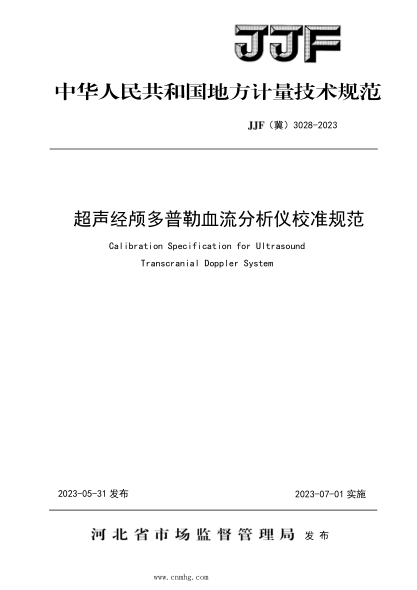 JJF

中华人民共和国地方计量技术规范

JJF（冀）3028-2023

超声经颅多普勒血流分析仪校准规范

Calibration Specification for Ultrasound Transcranial Doppler System

2023-05-31 发布

2023-07-01 实施

河北省市场监督管理局 发布

www.cnmhg.com